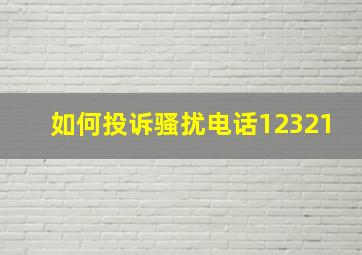 如何投诉骚扰电话12321